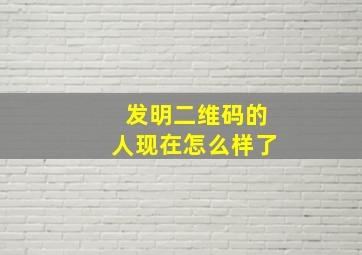 发明二维码的
人现在怎么样了